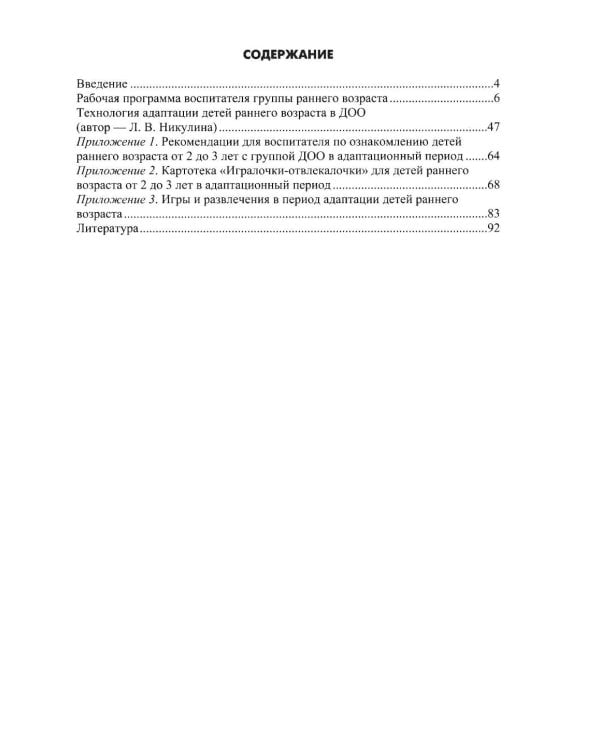 СОДЕРЖАНИЕ

Введение 4
Рабочая программа воспитателя группы раннего возраста 6
Технология адаптации детей раннего возраста в ДОО (автор — Л. В. Никулина) 47
Приложение 1. Рекомендации для воспитателя по ознакомлению детей раннего возраста от 2 до 3 лет с группой ДОО в адаптационный период 64
Приложение 2. Картотека «Игралочки-отвлекалочки» для детей раннего возраста от 2 до 3 лет в адаптационный период 68
Приложение 3. Игры и развлечения в период адаптации детей раннего возраста 83
Литература 92